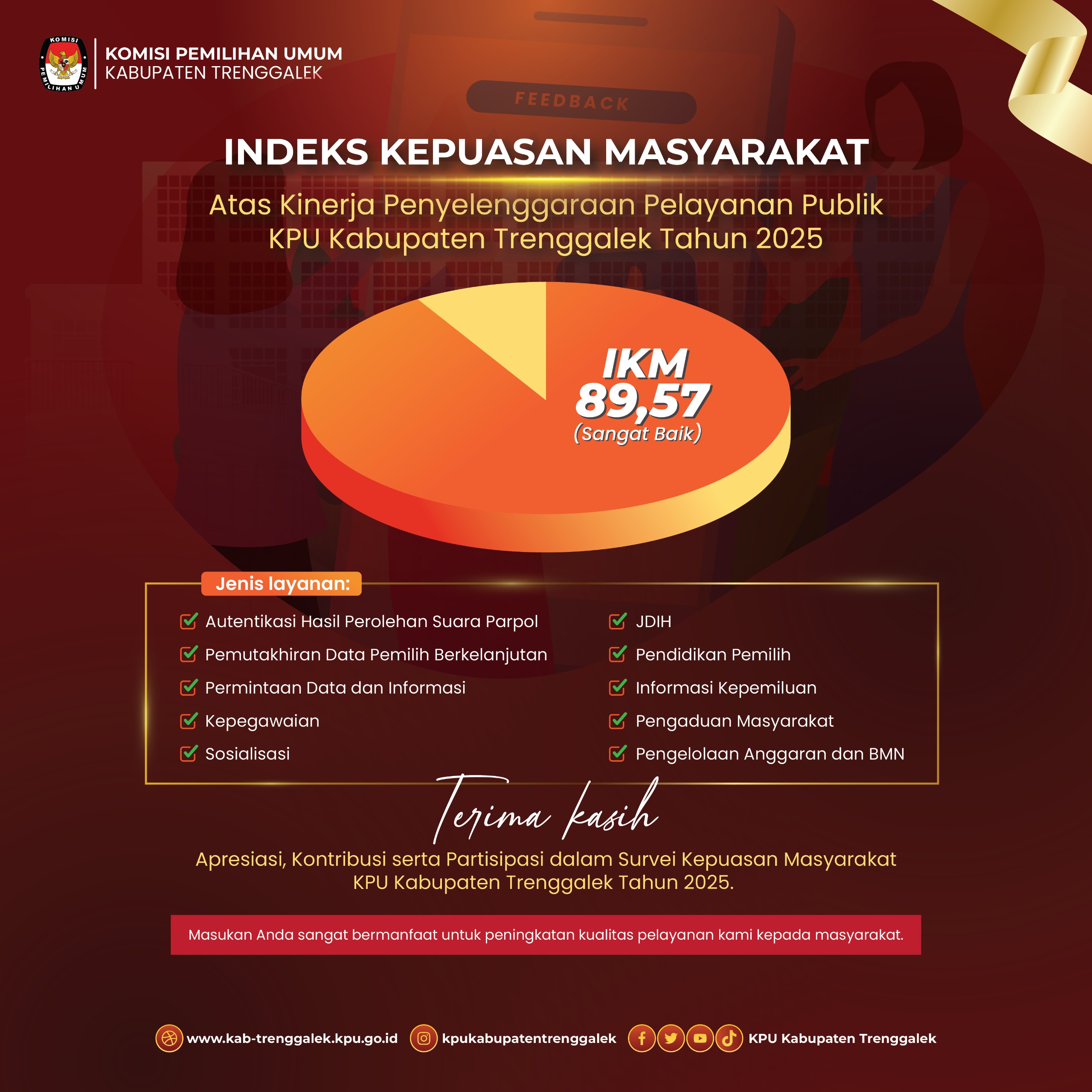 KOMISI PEMILIHAN UMUM
KABUPATEN TRENGGALEK

FEEDBACK

INDEKS KEPUASAN MASYARAKAT

Atas Kinerja Penyelenggaraan Pelayanan Publik KPU Kabupaten Trenggalek Tahun 2025

IKM
89,57
(Sangat Baik)

Jenis layanan:

☑ Autentikasi Hasil Perolehan Suara Parpol
☑ Pemutakhiran Data Pemilih Berkelanjutan
☑ Permintaan Data dan Informasi
☑ Kepegawaian
☑ Sosialisasi

☑ JDIH
☑ Pendidikan Pemilih
☑ Informasi Kepemiluan
☑ Pengaduan Masyarakat
☑ Pengelolaan Anggaran dan BMN

Terima kasih

Apresiasi, Kontribusi serta Partisipasi dalam Survei Kepuasan Masyarakat KPU Kabupaten Trenggalek Tahun 2025.

Masukan Anda sangat bermanfaat untuk peningkatan kualitas pelayanan kami kepada masyarakat.

www.kab-trenggalek.kpu.go.id kpukabupatentrenggalek KPU Kabupaten Trenggalek